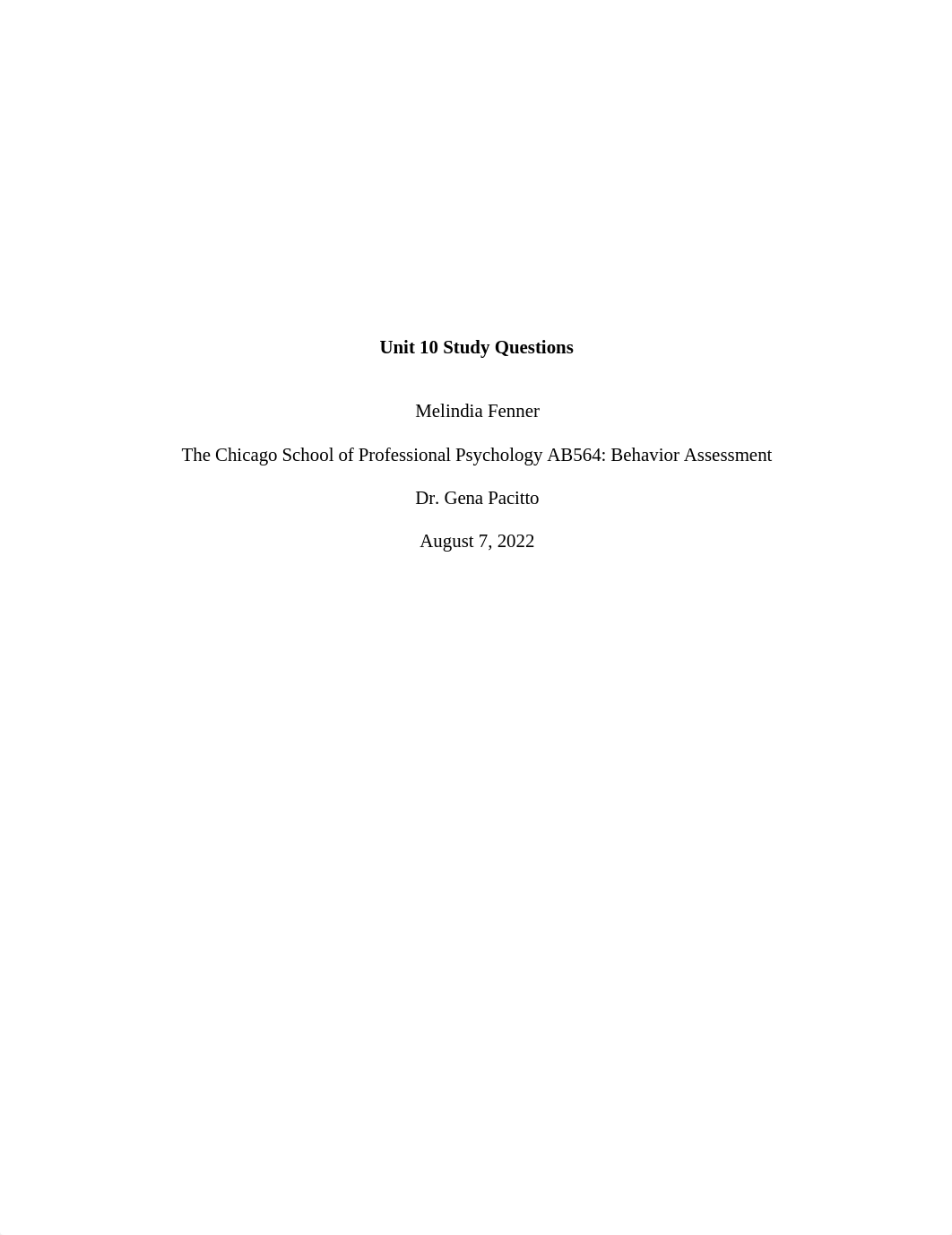 Unit 10 Study Questions

Melindia Fenner

The Chicago School of Professional Psychology AB564: Behavior Assessment

Dr. Gena Pacitto

August 7, 2022